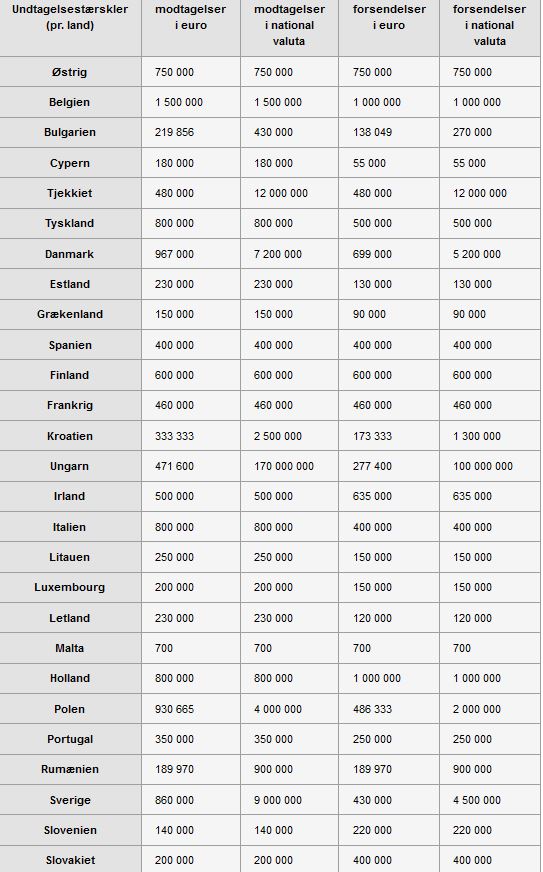 | Undtagelsestærskler (pr. land) | modtagelser i euro | modtagelser i national valuta | forsendelser i euro | forsendelser i national valuta |
|---|---|---|---|---|
| Østrig | 750 000 | 750 000 | 750 000 | 750 000 |
| Belgien | 1 500 000 | 1 500 000 | 1 000 000 | 1 000 000 |
| Bulgarien | 219 856 | 430 000 | 138 049 | 270 000 |
| Cypern | 180 000 | 180 000 | 55 000 | 55 000 |
| Tjekkiet | 480 000 | 12 000 000 | 480 000 | 12 000 000 |
| Tyskland | 800 000 | 800 000 | 500 000 | 500 000 |
| Danmark | 967 000 | 7 200 000 | 699 000 | 5 200 000 |
| Estland | 230 000 | 230 000 | 130 000 | 130 000 |
| Grækenland | 150 000 | 150 000 | 90 000 | 90 000 |
| Spanien | 400 000 | 400 000 | 400 000 | 400 000 |
| Finland | 600 000 | 600 000 | 600 000 | 600 000 |
| Frankrig | 460 000 | 460 000 | 460 000 | 460 000 |
| Kroatien | 333 333 | 2 500 000 | 173 333 | 1 300 000 |
| Ungarn | 471 600 | 170 000 000 | 277 400 | 100 000 000 |
| Irland | 500 000 | 500 000 | 635 000 | 635 000 |
| Italien | 800 000 | 800 000 | 400 000 | 400 000 |
| Litauen | 250 000 | 250 000 | 150 000 | 150 000 |
| Luxembourg | 200 000 | 200 000 | 150 000 | 150 000 |
| Letland | 230 000 | 230 000 | 120 000 | 120 000 |
| Malta | 700 | 700 | 700 | 700 |
| Holland | 800 000 | 800 000 | 1 000 000 | 1 000 000 |
| Polen | 930 665 | 4 000 000 | 486 333 | 2 000 000 |
| Portugal | 350 000 | 350 000 | 250 000 | 250 000 |
| Rumænien | 189 970 | 900 000 | 189 970 | 900 000 |
| Sverige | 860 000 | 9 000 000 | 430 000 | 4 500 000 |
| Slovenien | 140 000 | 140 000 | 220 000 | 220 000 |
| Slovakiet | 200 000 | 200 000 | 400 000 | 400 000 |